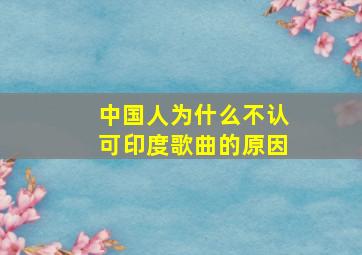 中国人为什么不认可印度歌曲的原因